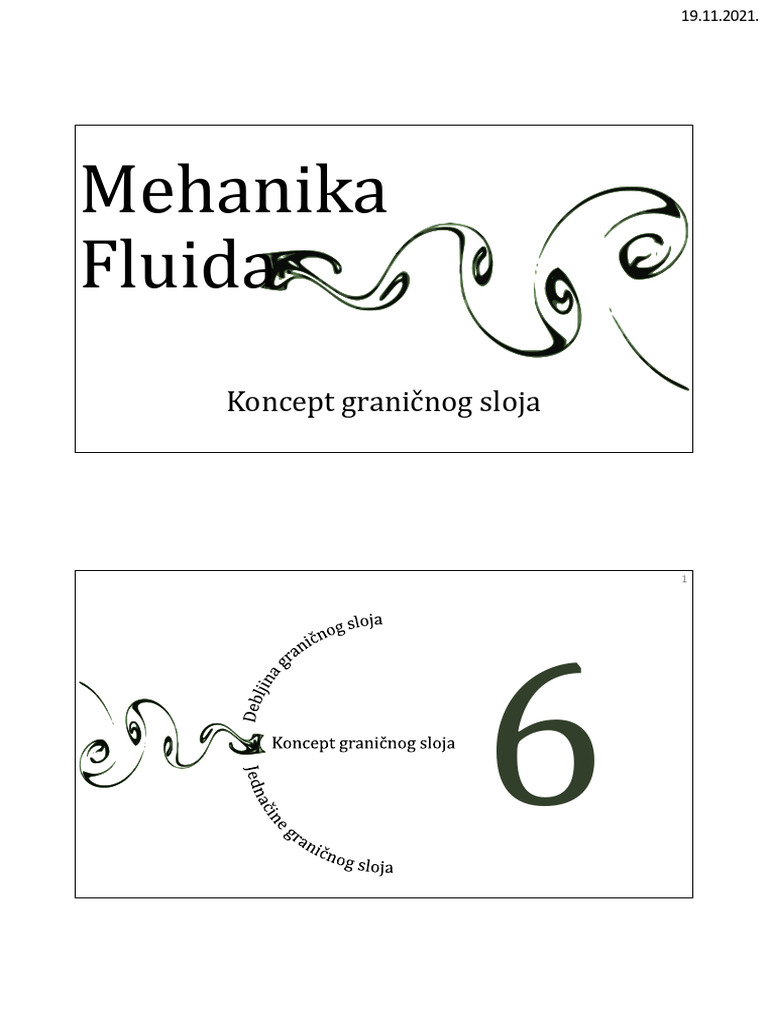 19.11.2021.

Mehanika Fluida

Koncept graničnog sloja

1

Debljina graničnog sloja

Koncept graničnog sloja

Jednačine graničnog sloja

6